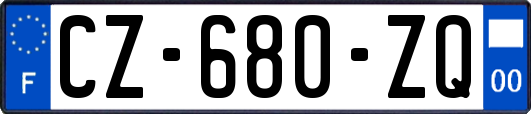 F
CZ-680-ZQ
00